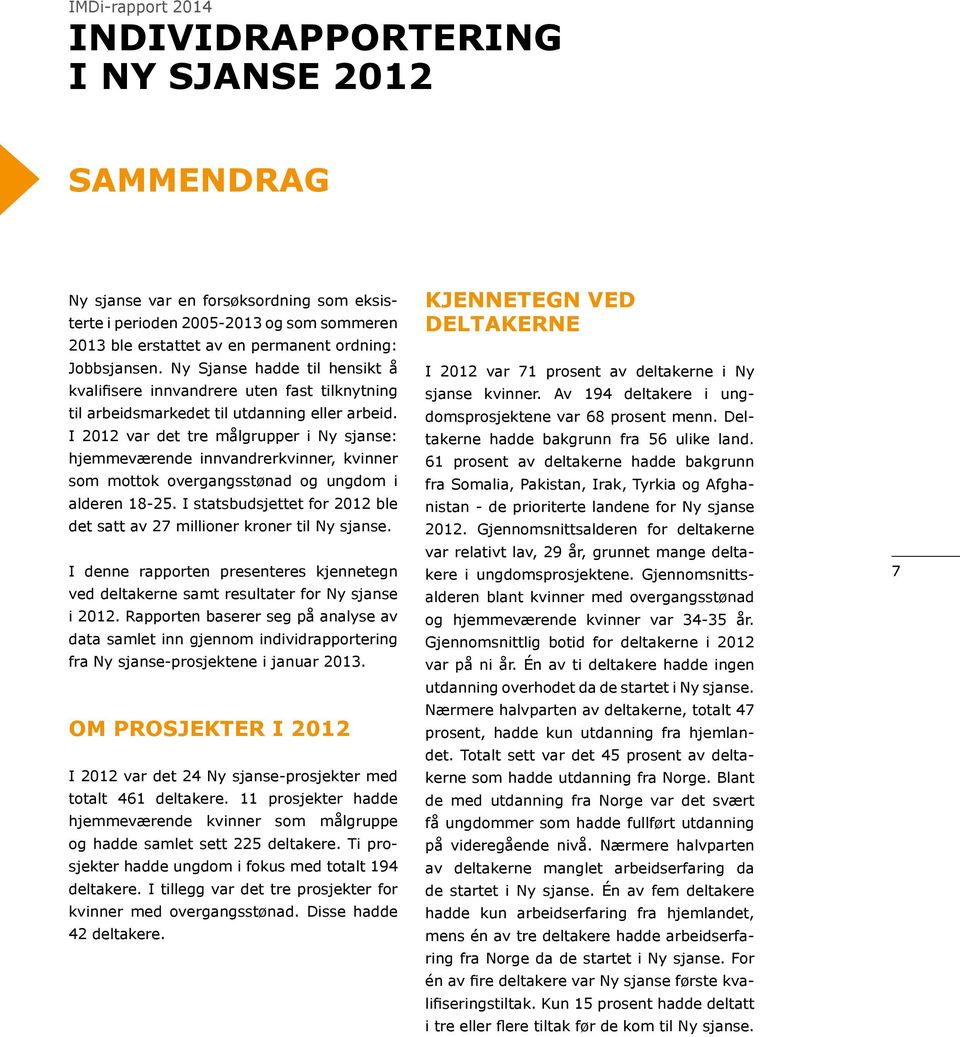 IMDi-rapport 2014

INDIVIDRAPPORTERING I NY SJANSE 2012

SAMMENDRAG

Ny sjanse var en forsøksordning som eksisterte i perioden 2005-2013 og som sommeren 2013 ble erstattet av en permanent ordning: Jobbsjansen. Ny Sjanse hadde til hensikt å kvalifisere innvandrere uten fast tilknytning til arbeidsmarkedet til utdanning eller arbeid. I 2012 var det tre målgrupper i Ny sjanse: hjemmeværende innvandrerkvinner, kvinner som mottok overgangsstønad og ungdom i alderen 18-25. I statsbudsjettet for 2012 ble det satt av 27 millioner kroner til Ny sjanse.

I denne rapporten presenteres kjennetegn ved deltakerne samt resultater for Ny sjanse i 2012. Rapporten baserer seg på analyse av data samlet inn gjennom individrapportering fra Ny sjanse-prosjektene i januar 2013.

OM PROSJEKTER I 2012

I 2012 var det 24 Ny sjanse-prosjekter med totalt 461 deltakere. 11 prosjekter hadde hjemmeværende kvinner som målgruppe og hadde samlet sett 225 deltakere. Ti prosjekter hadde ungdom i fokus med totalt 194 deltakere. I tillegg var det tre prosjekter for kvinner med overgangsstønad. Disse hadde 42 deltakere.

KJENNETEGN VED DELTAKERNE

I 2012 var 71 prosent av deltakerne i Ny sjanse kvinner. Av 194 deltakere i ungdomsprosjektene var 68 prosent menn. Deltakerne hadde bakgrunn fra 56 ulike land. 61 prosent av deltakerne hadde bakgrunn fra Somalia, Pakistan, Irak, Tyrkia og Afghanistan - de prioriterte landene for Ny sjanse 2012. Gjennomsnittsalderen for deltakerne var relativt lav, 29 år, grunnet mange deltakere i ungdomsprosjektene. Gjennomsnittsalderen blant kvinner med overgangsstønad og hjemmeværende kvinner var 34-35 år. Gjennomsnittlig botid for deltakerne i 2012 var på ni år. Én av ti deltakere hadde ingen utdanning overhodet da de startet i Ny sjanse. Nærmere halvparten av deltakerne, totalt 47 prosent, hadde kun utdanning fra hjemlandet. Totalt sett var det 45 prosent av deltakerne som hadde utdanning fra Norge. Blant de med utdanning fra Norge var det svært få ungdommer som hadde fullført utdanning på videregående nivå. Nærmere halvparten av deltakerne manglet arbeidserfaring da de startet i Ny sjanse. Én av fem deltakere hadde kun arbeidserfaring fra hjemlandet, mens én av tre deltakere hadde arbeidserfaring fra Norge da de startet i Ny sjanse. For én av fire deltakere var Ny sjanse første kvalifiseringstiltak. Kun 15 prosent hadde deltatt i tre eller flere tiltak før de kom til Ny sjanse.

7